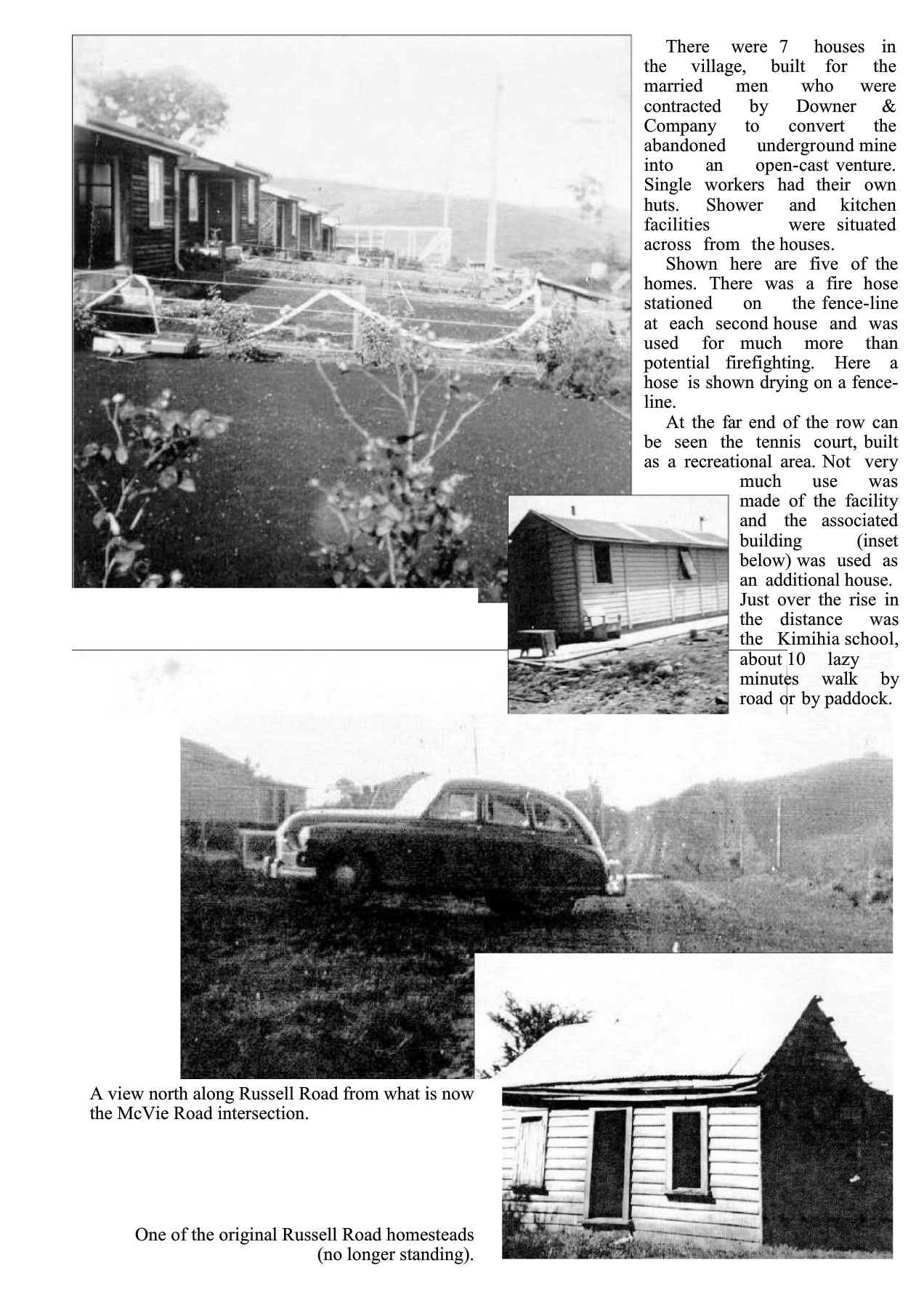 There were 7 houses in the village, built for the married men who were contracted by Downer & Company to convert the abandoned underground mine into an open-cast venture. Single workers had their own huts. Shower and kitchen facilities were situated across from the houses.

Shown here are five of the homes. There was a fire hose stationed on the fence-line at each second house and was used for much more than potential firefighting. Here a hose is shown drying on a fence-line.

At the far end of the row can be seen the tennis court, built as a recreational area. Not very much use was made of the facility and the associated building (inset below) was used as an additional house. Just over the rise in the distance was the Kimihia school, about 10 lazy minutes walk by road or by paddock.

A view north along Russell Road from what is now the McVie Road intersection.

One of the original Russell Road homesteads (no longer standing).